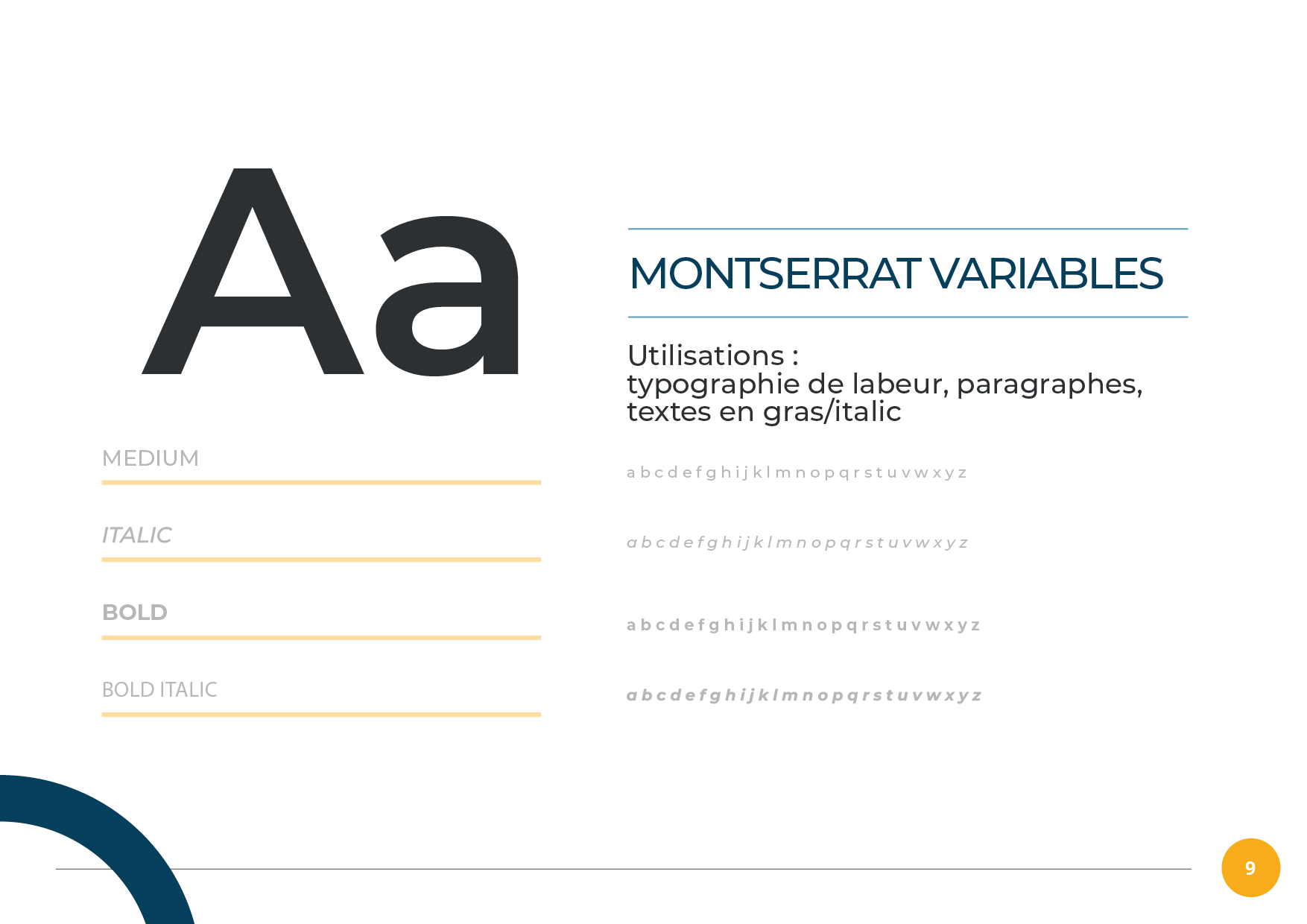 Aa

MONTSERRAT VARIABLES

Utilisations :
typographie de labeur, paragraphes, textes en gras/italic

MEDIUM

a b c d e f g h i j k l m n o p q r s t u v w x y z

ITALIC

a b c d e f g h i j k l m n o p q r s t u v w x y z

BOLD

a b c d e f g h i j k l m n o p q r s t u v w x y z

BOLD ITALIC

a b c d e f g h i j k l m n o p q r s t u v w x y z

9